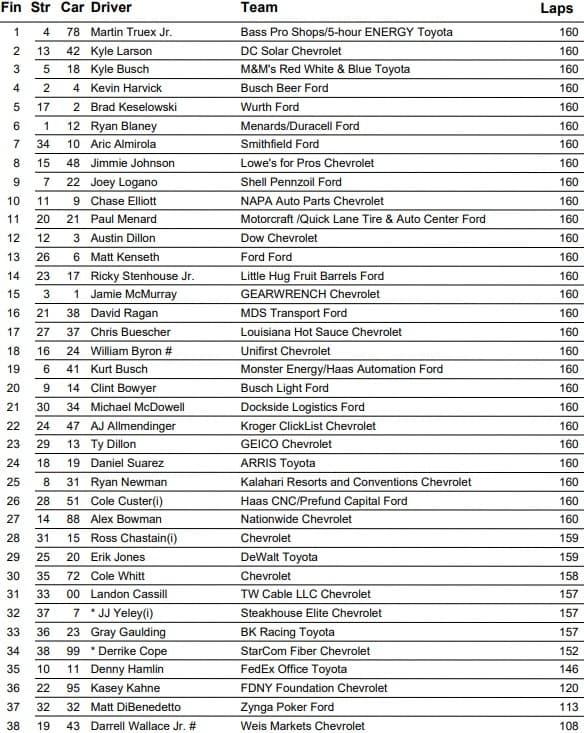 | Fin | Str | Car | Driver | Team | Laps |
|---|---|---|---|---|---|
| 1 | 4 | 78 | Martin Truex Jr. | Bass Pro Shops/5-hour ENERGY Toyota | 160 |
| 2 | 13 | 42 | Kyle Larson | DC Solar Chevrolet | 160 |
| 3 | 5 | 18 | Kyle Busch | M&M's Red White & Blue Toyota | 160 |
| 4 | 2 | 4 | Kevin Harvick | Busch Beer Ford | 160 |
| 5 | 17 | 2 | Brad Keselowski | Wurth Ford | 160 |
| 6 | 1 | 12 | Ryan Blaney | Menards/Duracell Ford | 160 |
| 7 | 34 | 10 | Aric Almirola | Smithfield Ford | 160 |
| 8 | 15 | 48 | Jimmie Johnson | Lowe's for Pros Chevrolet | 160 |
| 9 | 7 | 22 | Joey Logano | Shell Pennzoil Ford | 160 |
| 10 | 11 | 9 | Chase Elliott | NAPA Auto Parts Chevrolet | 160 |
| 11 | 20 | 21 | Paul Menard | Motorcraft /Quick Lane Tire & Auto Center Ford | 160 |
| 12 | 12 | 3 | Austin Dillon | Dow Chevrolet | 160 |
| 13 | 26 | 6 | Matt Kenseth | Ford Ford | 160 |
| 14 | 23 | 17 | Ricky Stenhouse Jr. | Little Hug Fruit Barrels Ford | 160 |
| 15 | 3 | 1 | Jamie McMurray | GEARWRENCH Chevrolet | 160 |
| 16 | 21 | 38 | David Ragan | MDS Transport Ford | 160 |
| 17 | 27 | 37 | Chris Buescher | Louisiana Hot Sauce Chevrolet | 160 |
| 18 | 16 | 24 | William Byron # | Unifirst Chevrolet | 160 |
| 19 | 6 | 41 | Kurt Busch | Monster Energy/Haas Automation Ford | 160 |
| 20 | 9 | 14 | Clint Bowyer | Busch Light Ford | 160 |
| 21 | 30 | 34 | Michael McDowell | Dockside Logistics Ford | 160 |
| 22 | 24 | 47 | AJ Allmendinger | Kroger ClickList Chevrolet | 160 |
| 23 | 29 | 13 | Ty Dillon | GEICO Chevrolet | 160 |
| 24 | 18 | 19 | Daniel Suarez | ARRIS Toyota | 160 |
| 25 | 8 | 31 | Ryan Newman | Kalahari Resorts and Conventions Chevrolet | 160 |
| 26 | 28 | 51 | Cole Custer(i) | Haas CNC/Prefund Capital Ford | 160 |
| 27 | 14 | 88 | Alex Bowman | Nationwide Chevrolet | 160 |
| 28 | 31 | 15 | Ross Chastain(i) | Chevrolet | 159 |
| 29 | 25 | 20 | Erik Jones | DeWalt Toyota | 159 |
| 30 | 35 | 72 | Cole Whitt | Chevrolet | 158 |
| 31 | 33 | 00 | Landon Cassill | TW Cable LLC Chevrolet | 157 |
| 32 | 37 | 7 | * JJ Yeley(i) | Steakhouse Elite Chevrolet | 157 |
| 33 | 36 | 23 | Gray Gaulding | BK Racing Toyota | 157 |
| 34 | 38 | 99 | * Derrike Cope | StarCom Fiber Chevrolet | 152 |
| 35 | 10 | 11 | Denny Hamlin | FedEx Office Toyota | 146 |
| 36 | 22 | 95 | Kasey Kahne | FDNY Foundation Chevrolet | 120 |
| 37 | 32 | 32 | Matt DiBenedetto | Zynga Poker Ford | 113 |
| 38 | 19 | 43 | Darrell Wallace Jr. # | Weis Markets Chevrolet | 108 |